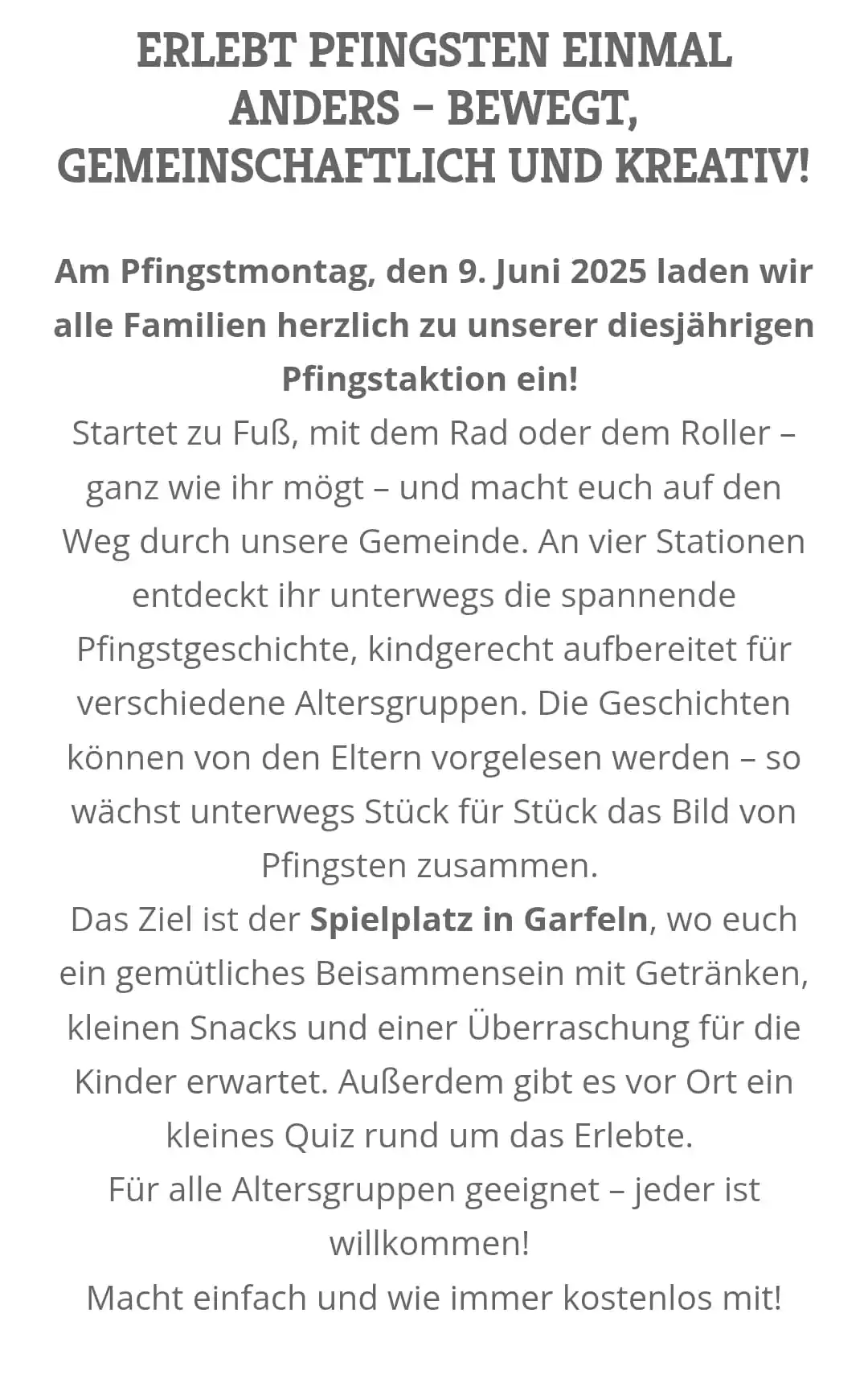 ERLEBT PFINGSTEN EINMAL ANDERS – BEWEGT, GEMEINSCHAFTLICH UND KREATIV!

Am Pfingstmontag, den 9. Juni 2025 laden wir alle Familien herzlich zu unserer diesjährigen Pfingstaktion ein!
Startet zu Fuß, mit dem Rad oder dem Roller – ganz wie ihr mögt – und macht euch auf den Weg durch unsere Gemeinde. An vier Stationen entdeckt ihr unterwegs die spannende Pfingstgeschichte, kindgerecht aufbereitet für verschiedene Altersgruppen. Die Geschichten können von den Eltern vorgelesen werden – so wächst unterwegs Stück für Stück das Bild von Pfingsten zusammen.
Das Ziel ist der Spielplatz in Garfeln, wo euch ein gemütliches Beisammensein mit Getränken, kleinen Snacks und einer Überraschung für die Kinder erwartet. Außerdem gibt es vor Ort ein kleines Quiz rund um das Erlebte.
Für alle Altersgruppen geeignet – jeder ist willkommen!
Macht einfach und wie immer kostenlos mit!